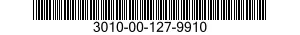 3010-00-127-9910